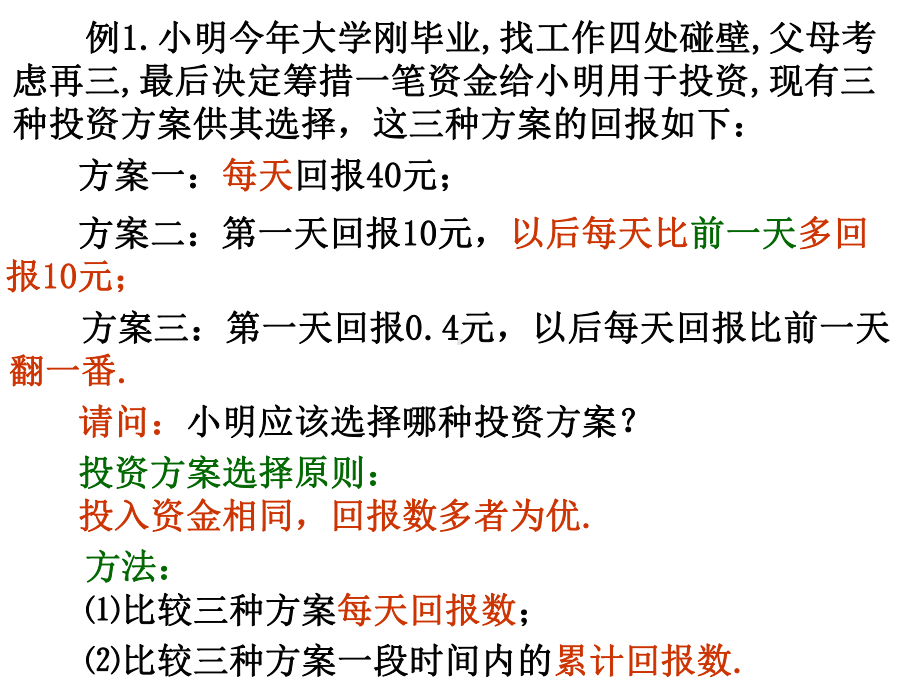 例1.小明今年大学刚毕业,找工作四处碰壁,父母考虑再三,最后决定筹措一笔资金给小明用于投资,现有三种投资方案供其选择，这三种方案的回报如下：

方案一：每天回报40元；

方案二：第一天回报10元，以后每天比前一天多回报10元；

方案三：第一天回报0.4元，以后每天回报比前一天翻一番.

请问：小明应该选择哪种投资方案？

投资方案选择原则：
投入资金相同，回报数多者为优.

方法：
(1)比较三种方案每天回报数；
(2)比较三种方案一段时间内的累计回报数.